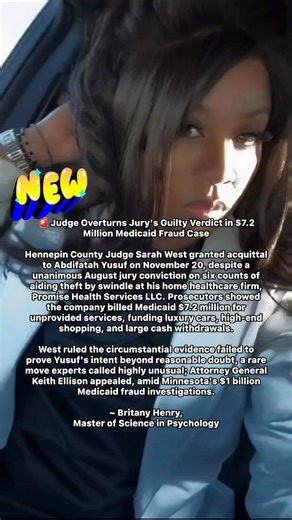 NEW

🚨 Judge Overturns Jury's Guilty Verdict in $7.2 Million Medicaid Fraud Case

Hennepin County Judge Sarah West granted acquittal to Abdifatah Yusuf on November 20, despite a unanimous August jury conviction on six counts of aiding theft by swindle at his home healthcare firm, Promise Health Services LLC. Prosecutors showed the company billed Medicaid $7.2 million for unprovided services, funding luxury cars, high-end shopping, and large cash withdrawals.

West ruled the circumstantial evidence failed to prove Yusuf's intent beyond reasonable doubt, a rare move experts called highly unusual; Attorney General Keith Ellison appealed, amid Minnesota's $1 billion Medicaid fraud investigations.

~ Britany Henry,
Master of Science in Psychology